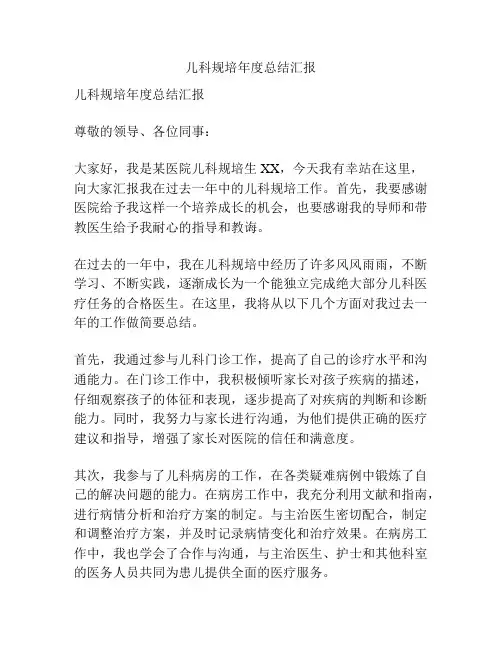 儿科规培年度总结汇报

儿科规培年度总结汇报

尊敬的领导、各位同事：

大家好，我是某医院儿科规培生 XX，今天我有幸站在这里，向大家汇报我在过去一年中的儿科规培工作。首先，我要感谢医院给予我这样一个培养成长的机会，也要感谢我的导师和带教医生给予我耐心的指导和教诲。

在过去的一年中，我在儿科规培中经历了许多风风雨雨，不断学习、不断实践，逐渐成长为一个能独立完成绝大部分儿科医疗任务的合格医生。在这里，我将从以下几个方面对我过去一年的工作做简要总结。

首先，我通过参与儿科门诊工作，提高了自己的诊疗水平和沟通能力。在门诊工作中，我积极倾听家长对孩子疾病的描述，仔细观察孩子的体征和表现，逐步提高了对疾病的判断和诊断能力。同时，我努力与家长进行沟通，为他们提供正确的医疗建议和指导，增强了家长对医院的信任和满意度。

其次，我参与了儿科病房的工作，在各类疑难病例中锻炼了自己的解决问题的能力。在病房工作中，我充分利用文献和指南，进行病情分析和治疗方案的制定。与主治医生密切配合，制定和调整治疗方案，并及时记录病情变化和治疗效果。在病房工作中，我也学会了合作与沟通，与主治医生、护士和其他科室的医务人员共同为患儿提供全面的医疗服务。